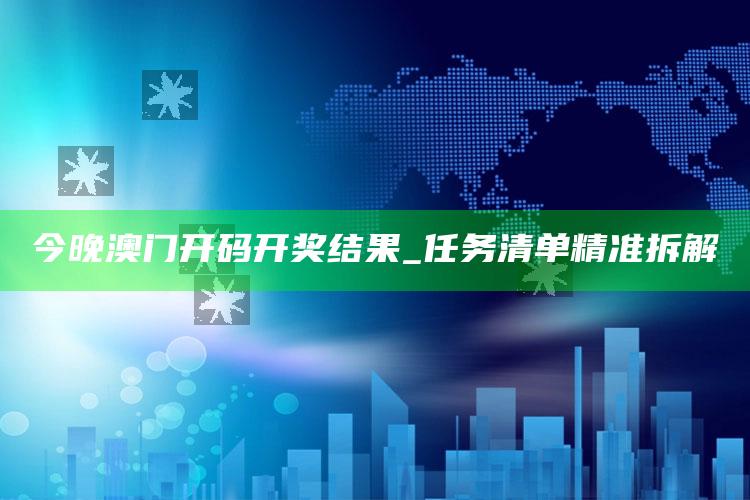 今晚澳门开码开奖结果_任务清单精准拆解